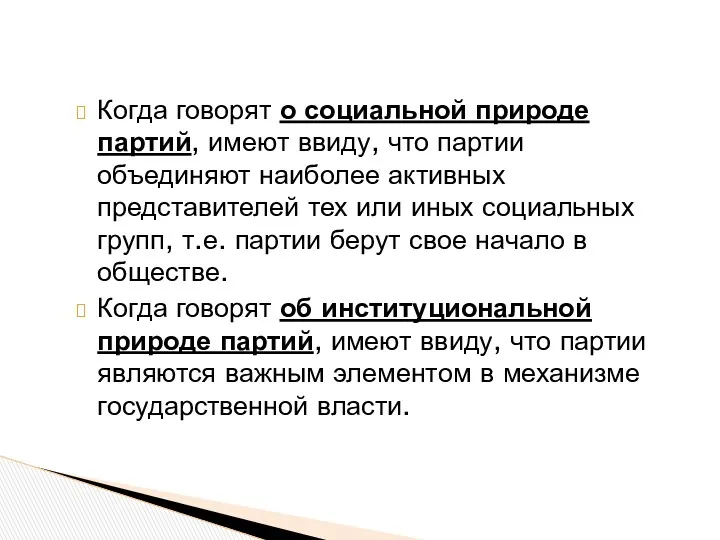 Когда говорят о социальной природе партий, имеют ввиду, что партии объединяют наиболее активных представителей тех или иных социальных групп, т.е. партии берут свое начало в обществе.

Когда говорят об институциональной природе партий, имеют ввиду, что партии являются важным элементом в механизме государственной власти.